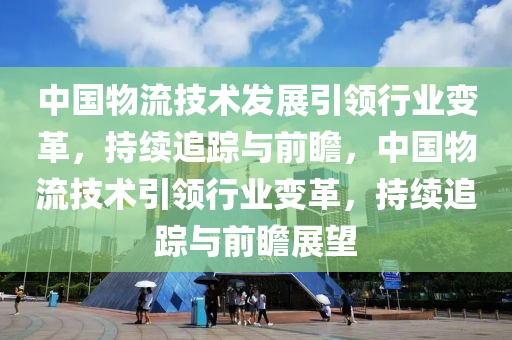 中国物流技术发展引领行业变革，持续追踪与前瞻，中国物流技术引领行业变革，持续追踪与前瞻展望